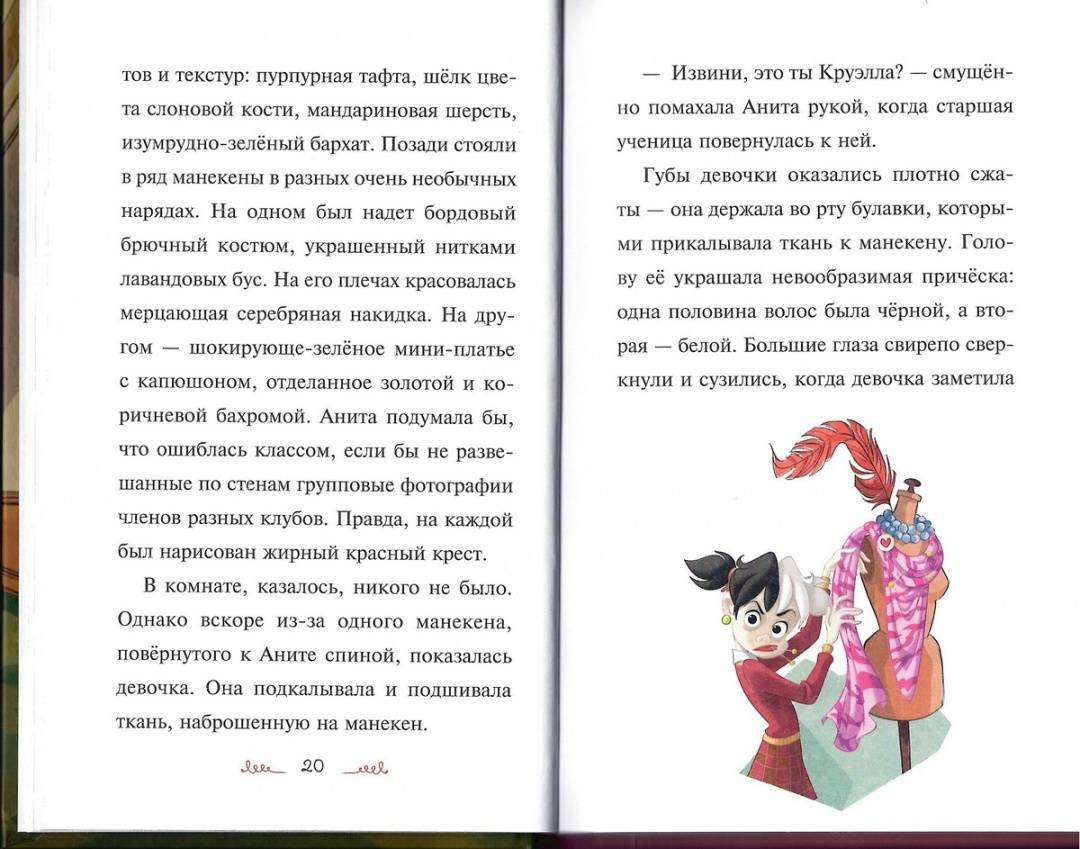 тов и текстур: пурпурная тафта, шёлк цвета слоновой кости, мандариновая шерсть, изумрудно-зелёный бархат. Позади стояли в ряд манекены в разных очень необычных нарядах. На одном был надет бордовый брючный костюм, украшенный нитками лавандовых бус. На его плечах красовалась мерцающая серебряная накидка. На другом — шокирующе-зелёное мини-платье с капюшоном, отделанное золотой и коричневой бахромой. Анита подумала бы, что ошиблась классом, если бы не развешанные по стенам групповые фотографии членов разных клубов. Правда, на каждой был нарисован жирный красный крест.

В комнате, казалось, никого не было. Однако вскоре из-за одного манекена, повёрнутого к Аните спиной, показалась девочка. Она подкалывала и подшивала ткань, наброшенную на манекен.

20

— Извини, это ты Круэлла? — смущённо помахала Анита рукой, когда старшая ученица повернулась к ней.

Губы девочки оказались плотно сжаты — она держала во рту булавки, которыми прикалывала ткань к манекену. Голову её украшала невообразимая причёска: одна половина волос была чёрной, а вторая — белой. Большие глаза свирепо сверкнули и сузились, когда девочка заметила